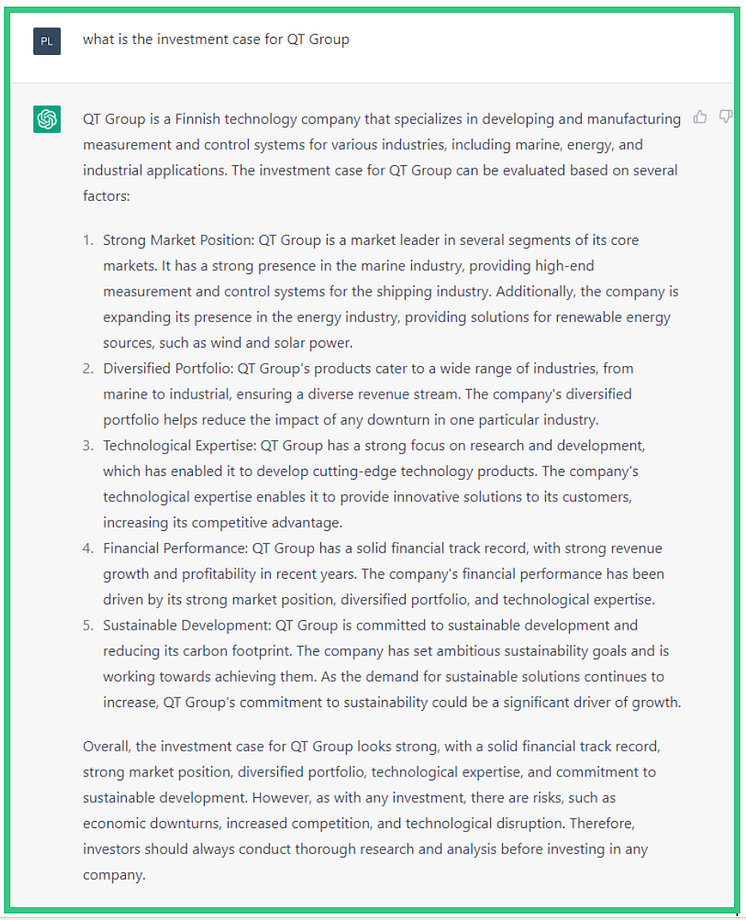 PL

what is the investment case for QT Group

QT Group is a Finnish technology company that specializes in developing and manufacturing measurement and control systems for various industries, including marine, energy, and industrial applications. The investment case for QT Group can be evaluated based on several factors:

1. Strong Market Position: QT Group is a market leader in several segments of its core markets. It has a strong presence in the marine industry, providing high-end measurement and control systems for the shipping industry. Additionally, the company is expanding its presence in the energy industry, providing solutions for renewable energy sources, such as wind and solar power.
2. Diversified Portfolio: QT Group's products cater to a wide range of industries, from marine to industrial, ensuring a diverse revenue stream. The company's diversified portfolio helps reduce the impact of any downturn in one particular industry.
3. Technological Expertise: QT Group has a strong focus on research and development, which has enabled it to develop cutting-edge technology products. The company's technological expertise enables it to provide innovative solutions to its customers, increasing its competitive advantage.
4. Financial Performance: QT Group has a solid financial track record, with strong revenue growth and profitability in recent years. The company's financial performance has been driven by its strong market position, diversified portfolio, and technological expertise.
5. Sustainable Development: QT Group is committed to sustainable development and reducing its carbon footprint. The company has set ambitious sustainability goals and is working towards achieving them. As the demand for sustainable solutions continues to increase, QT Group's commitment to sustainability could be a significant driver of growth.

Overall, the investment case for QT Group looks strong, with a solid financial track record, strong market position, diversified portfolio, technological expertise, and commitment to sustainable development. However, as with any investment, there are risks, such as economic downturns, increased competition, and technological disruption. Therefore, investors should always conduct thorough research and analysis before investing in any company.